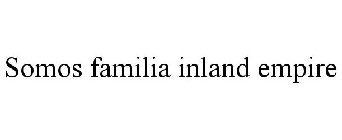 Somos familia inland empire